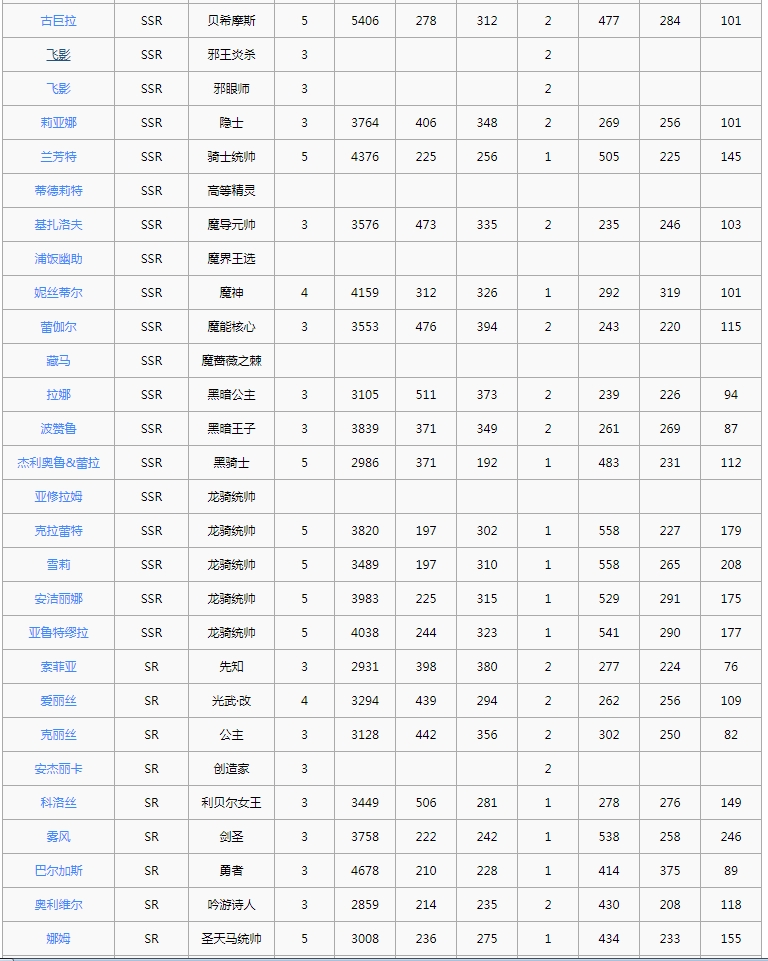 | 古巨拉 | SSR | 贝希摩斯 | 5 | 5406 | 278 | 312 | 2 | 477 | 284 | 101 |
|---|---|---|---|---|---|---|---|---|---|---|
| 飞影 | SSR | 邪王炎杀 | 3 | | | | 2 | | | |
| 飞影 | SSR | 邪眼师 | 3 | | | | 2 | | | |
| 莉亚娜 | SSR | 隐士 | 3 | 3764 | 406 | 348 | 2 | 269 | 256 | 101 |
| 兰芳特 | SSR | 骑士统帅 | 5 | 4376 | 225 | 256 | 1 | 505 | 225 | 145 |
| 蒂德莉特 | SSR | 高等精灵 | | | | | | | | |
| 基扎洛夫 | SSR | 魔导元帅 | 3 | 3576 | 473 | 335 | 2 | 235 | 246 | 103 |
| 浦饭幽助 | SSR | 魔界王选 | | | | | | | | |
| 妮丝蒂尔 | SSR | 魔神 | 4 | 4159 | 312 | 326 | 1 | 292 | 319 | 101 |
| 蕾伽尔 | SSR | 魔能核心 | 3 | 3553 | 476 | 394 | 2 | 243 | 220 | 115 |
| 藏马 | SSR | 魔蔷薇之棘 | | | | | | | | |
| 拉娜 | SSR | 黑暗公主 | 3 | 3105 | 511 | 373 | 2 | 239 | 226 | 94 |
| 波赞鲁 | SSR | 黑暗王子 | 3 | 3839 | 371 | 349 | 2 | 261 | 269 | 87 |
| 杰利奥鲁&蕾拉 | SSR | 黑骑士 | 5 | 2986 | 371 | 192 | 1 | 483 | 231 | 112 |
| 亚修拉姆 | SSR | 龙骑统帅 | | | | | | | | |
| 克拉蕾特 | SSR | 龙骑统帅 | 5 | 3820 | 197 | 302 | 1 | 558 | 227 | 179 |
| 雪莉 | SSR | 龙骑统帅 | 5 | 3489 | 197 | 310 | 1 | 558 | 265 | 208 |
| 安洁丽娜 | SSR | 龙骑统帅 | 5 | 3983 | 225 | 315 | 1 | 529 | 291 | 175 |
| 亚鲁特缪拉 | SSR | 龙骑统帅 | 5 | 4038 | 244 | 323 | 1 | 541 | 290 | 177 |
| 索菲亚 | SR | 先知 | 3 | 2931 | 398 | 380 | 2 | 277 | 224 | 76 |
| 爱丽丝 | SR | 光武·改 | 4 | 3294 | 439 | 294 | 2 | 262 | 256 | 109 |
| 克丽丝 | SR | 公主 | 3 | 3128 | 442 | 356 | 2 | 302 | 250 | 82 |
| 安杰丽卡 | SR | 创造家 | 3 | | | | 2 | | | |
| 科洛丝 | SR | 利贝尔女王 | 3 | 3449 | 506 | 281 | 1 | 278 | 276 | 149 |
| 雾风 | SR | 剑圣 | 3 | 3758 | 222 | 242 | 1 | 538 | 258 | 246 |
| 巴尔加斯 | SR | 勇者 | 3 | 4678 | 210 | 228 | 1 | 414 | 375 | 89 |
| 奥利维尔 | SR | 吟游诗人 | 3 | 2859 | 214 | 235 | 2 | 430 | 208 | 118 |
| 娜姆 | SR | 圣天马统帅 | 5 | 3008 | 236 | 275 | 1 | 434 | 233 | 155 |